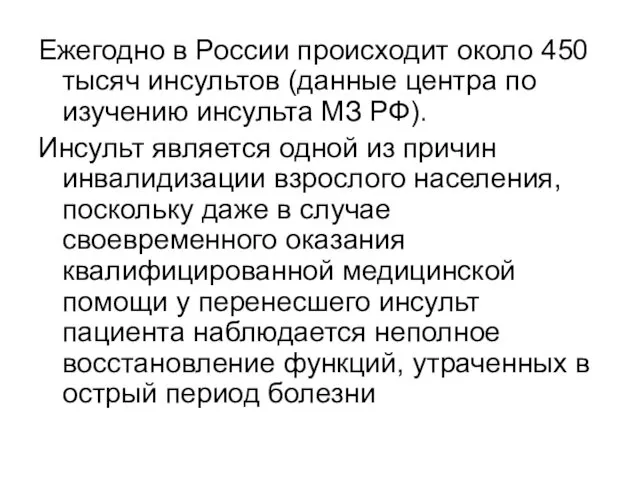 Ежегодно в России происходит около 450 тысяч инсультов (данные центра по изучению инсульта МЗ РФ).

Инсульт является одной из причин инвалидизации взрослого населения, поскольку даже в случае своевременного оказания квалифицированной медицинской помощи у перенесшего инсульт пациента наблюдается неполное восстановление функций, утраченных в острый период болезни